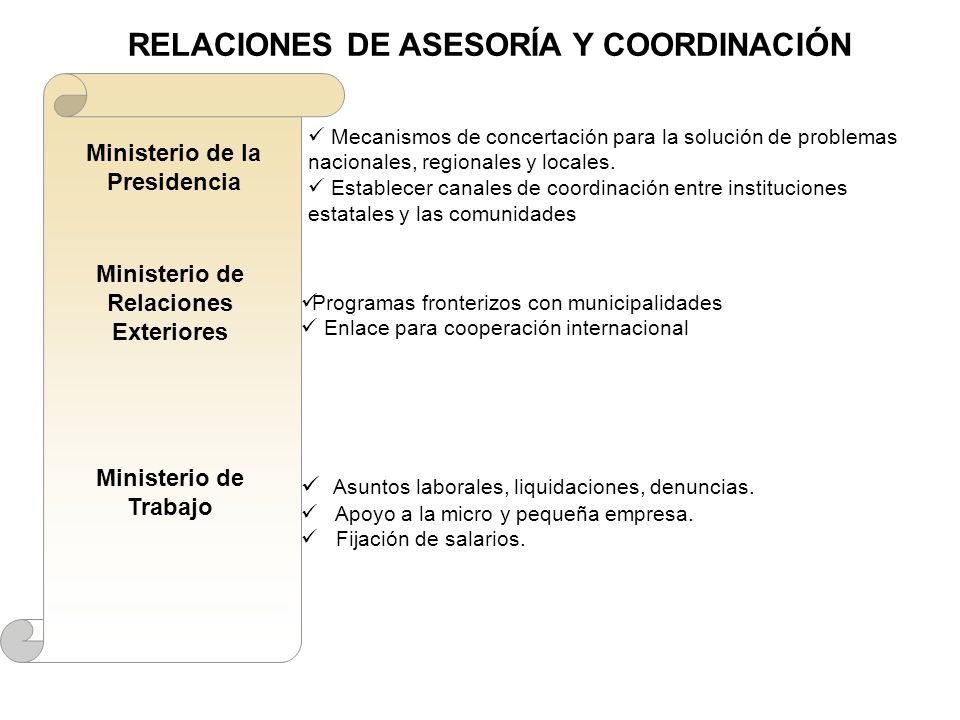 RELACIONES DE ASESORÍA Y COORDINACIÓN

Ministerio de la Presidencia

✓ Mecanismos de concertación para la solución de problemas nacionales, regionales y locales.
✓ Establecer canales de coordinación entre instituciones estatales y las comunidades

Ministerio de Relaciones Exteriores

✓Programas fronterizos con municipalidades
✓ Enlace para cooperación internacional

Ministerio de Trabajo

✓ Asuntos laborales, liquidaciones, denuncias.
✓ Apoyo a la micro y pequeña empresa.
✓ Fijación de salarios.